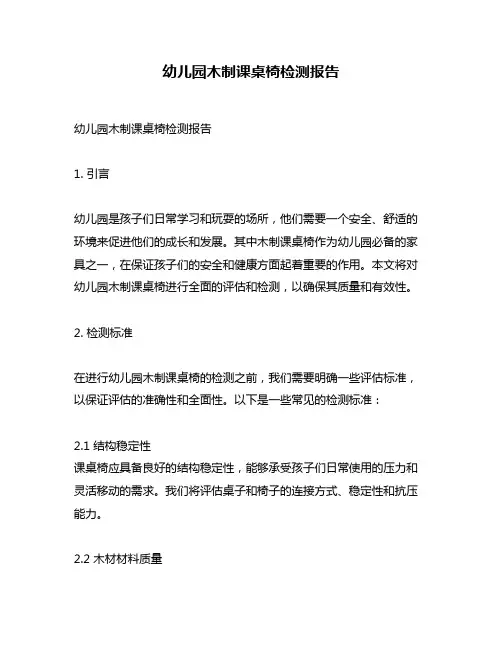 幼儿园木制课桌椅检测报告

幼儿园木制课桌椅检测报告

1. 引言

幼儿园是孩子们日常学习和玩耍的场所，他们需要一个安全、舒适的环境来促进他们的成长和发展。其中木制课桌椅作为幼儿园必备的家具之一，在保证孩子们的安全和健康方面起着重要的作用。本文将对幼儿园木制课桌椅进行全面的评估和检测，以确保其质量和有效性。

2. 检测标准

在进行幼儿园木制课桌椅的检测之前，我们需要明确一些评估标准，以保证评估的准确性和全面性。以下是一些常见的检测标准：

2.1 结构稳定性
课桌椅应具备良好的结构稳定性，能够承受孩子们日常使用的压力和灵活移动的需求。我们将评估桌子和椅子的连接方式、稳定性和抗压能力。

2.2 木材材料质量